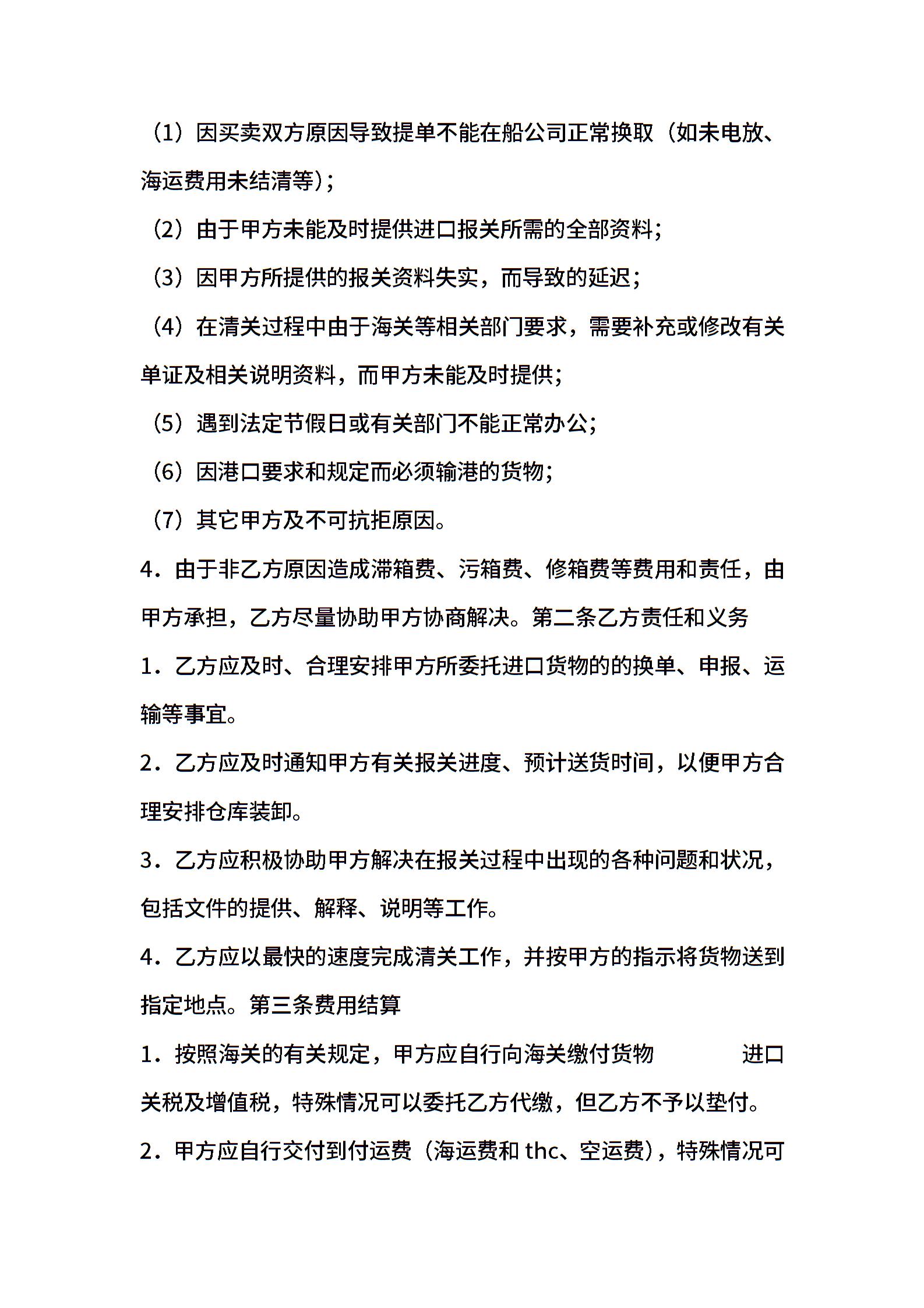 （1）因买卖双方原因导致提单不能在船公司正常换取（如未电放、海运费用未结清等）；

（2）由于甲方未能及时提供进口报关所需的全部资料；

（3）因甲方所提供的报关资料失实，而导致的延迟；

（4）在清关过程中由于海关等相关部门要求，需要补充或修改有关单证及相关说明资料，而甲方未能及时提供；

（5）遇到法定节假日或有关部门不能正常办公；

（6）因港口要求和规定而必须输港的货物；

（7）其它甲方及不可抗拒原因。

4．由于非乙方原因造成滞箱费、污箱费、修箱费等费用和责任，由甲方承担，乙方尽量协助甲方协商解决。第二条乙方责任和义务

1．乙方应及时、合理安排甲方所委托进口货物的的换单、申报、运输等事宜。

2．乙方应及时通知甲方有关报关进度、预计送货时间，以便甲方合理安排仓库装卸。

3．乙方应积极协助甲方解决在报关过程中出现的各种问题和状况，包括文件的提供、解释、说明等工作。

4．乙方应以最快的速度完成清关工作，并按甲方的指示将货物送到指定地点。第三条费用结算

1．按照海关的有关规定，甲方应自行向海关缴付货物 进口关税及增值税，特殊情况可以委托乙方代缴，但乙方不予以垫付。

2．甲方应自行交付到付运费（海运费和 thc、空运费），特殊情况可